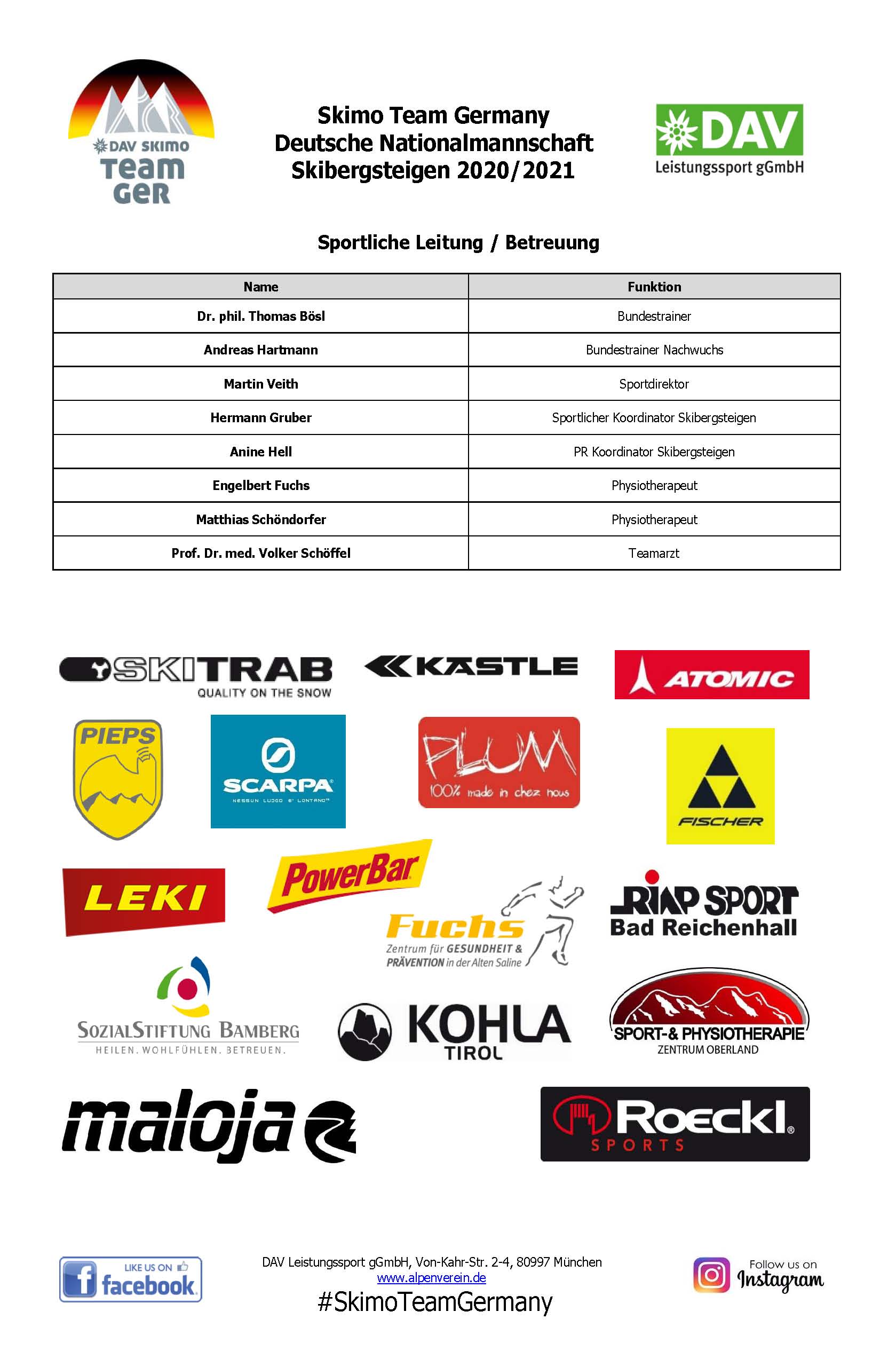 DAV SKIMO
Team
GER

Skimo Team Germany
Deutsche Nationalmannschaft
Skibergsteigen 2020/2021

DAV
Leistungssport gGmbH

Sportliche Leitung / Betreuung

| Name | Funktion |
|---|---|
| Dr. phil. Thomas Bösl | Bundestrainer |
| Andreas Hartmann | Bundestrainer Nachwuchs |
| Martin Veith | Sportdirektor |
| Hermann Gruber | Sportlicher Koordinator Skibergsteigen |
| Anine Hell | PR Koordinator Skibergsteigen |
| Engelbert Fuchs | Physiotherapeut |
| Matthias Schöndorfer | Physiotherapeut |
| Prof. Dr. med. Volker Schöffel | Teamarzt |

SKITRAB
QUALITY ON THE SNOW

KÄSTLE

ATOMIC

PIEPS

SCARPA
NESSUN LUOGO E' LONTANO

PLUM
100% made in chez nous

FISCHER

LEKI

PowerBar

Fuchs
Zentrum für GESUNDHEIT & PRÄVENTION in der Alten Saline

RIAP SPORT
Bad Reichenhall

SOZIALSTIFTUNG BAMBERG
HEILEN. WOHLFÜHLEN. BETREUEN.

KOHLA
TIROL

SPORT-& PHYSIOTHERAPIE
ZENTRUM OBERLAND

maloja

Roeckl
SPORTS

LIKE US ON
facebook

DAV Leistungssport gGmbH, Von-Kahr-Str. 2-4, 80997 München
www.alpenverein.de
#SkimoTeamGermany

Follow us on
Instagram